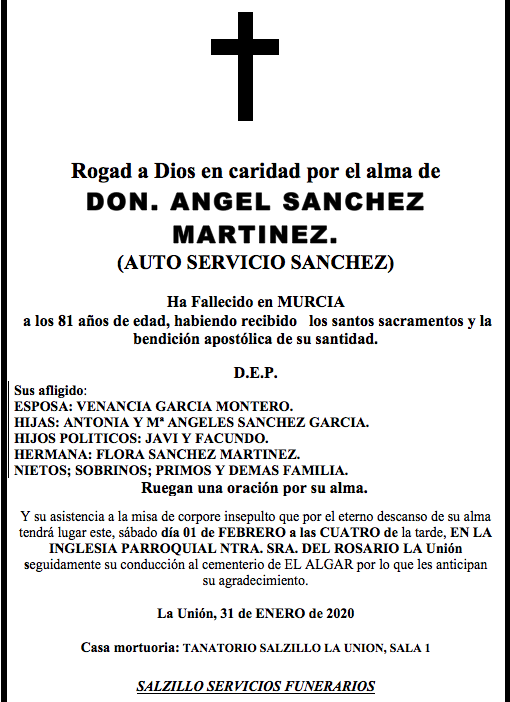 Rogad a Dios en caridad por el alma de

DON. ANGEL SANCHEZ MARTINEZ.

(AUTO SERVICIO SANCHEZ)

Ha Fallecido en MURCIA
a los 81 años de edad, habiendo recibido los santos sacramentos y la bendición apostólica de su santidad.

D.E.P.

Sus afligido:
ESPOSA: VENANCIA GARCIA MONTERO.
HIJAS: ANTONIA Y Mª ANGELES SANCHEZ GARCIA.
HIJOS POLITICOS: JAVI Y FACUNDO.
HERMANA: FLORA SANCHEZ MARTINEZ.
NIETOS; SOBRINOS; PRIMOS Y DEMAS FAMILIA.
Ruegan una oración por su alma.

Y su asistencia a la misa de corpore insepulto que por el eterno descanso de su alma tendrá lugar este, sábado día 01 de FEBRERO a las CUATRO de la tarde, EN LA INGLESIA PARROQUIAL NTRA. SRA. DEL ROSARIO LA Unión seguidamente su conducción al cementerio de EL ALGAR por lo que les anticipan su agradecimiento.

La Unión, 31 de ENERO de 2020

Casa mortuoria: TANATORIO SALZILLO LA UNION, SALA 1

SALZILLO SERVICIOS FUNERARIOS